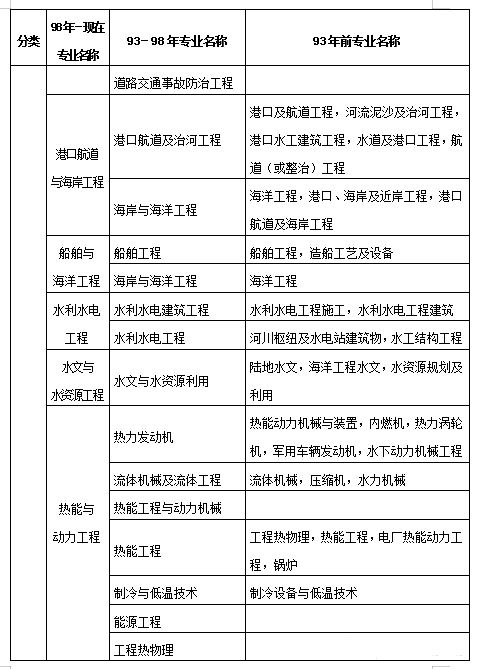 | 分类 | 98年-现在专业名称 | 93-98年专业名称 | 93年前专业名称 |
|---|---|---|---|
| | | 道路交通事故防治工程 | |
| | 港口航道与海岸工程 | 港口航道及治河工程 | 港口及航道工程，河流泥沙及治河工程，港口水工建筑工程，水道及港口工程，航道（或整治）工程 |
| | | 海岸与海洋工程 | 海洋工程，港口、海岸及近岸工程，港口航道及海岸工程 |
| | 船舶与海洋工程 | 船舶工程 | 船舶工程，造船工艺及设备 |
| | | 海岸与海洋工程 | 海洋工程 |
| | 水利水电工程 | 水利水电建筑工程 | 水利水电工程施工，水利水电工程建筑 |
| | | 水利水电工程 | 河川枢纽及水电站建筑物，水工结构工程 |
| | 水文与水资源工程 | 水文与水资源利用 | 陆地水文，海洋工程水文，水资源规划及利用 |
| | 热能与动力工程 | 热力发动机 | 热能动力机械与装置，内燃机，热力涡轮机，军用车辆发动机，水下动力机械工程 |
| | | 流体机械及流体工程 | 流体机械，压缩机，水力机械 |
| | | 热能工程与动力机械 | |
| | | 热能工程 | 工程热物理，热能工程，电厂热能动力工程，锅炉 |
| | | 制冷与低温技术 | 制冷设备与低温技术 |
| | | 能源工程 | |
| | | 工程热物理 | |